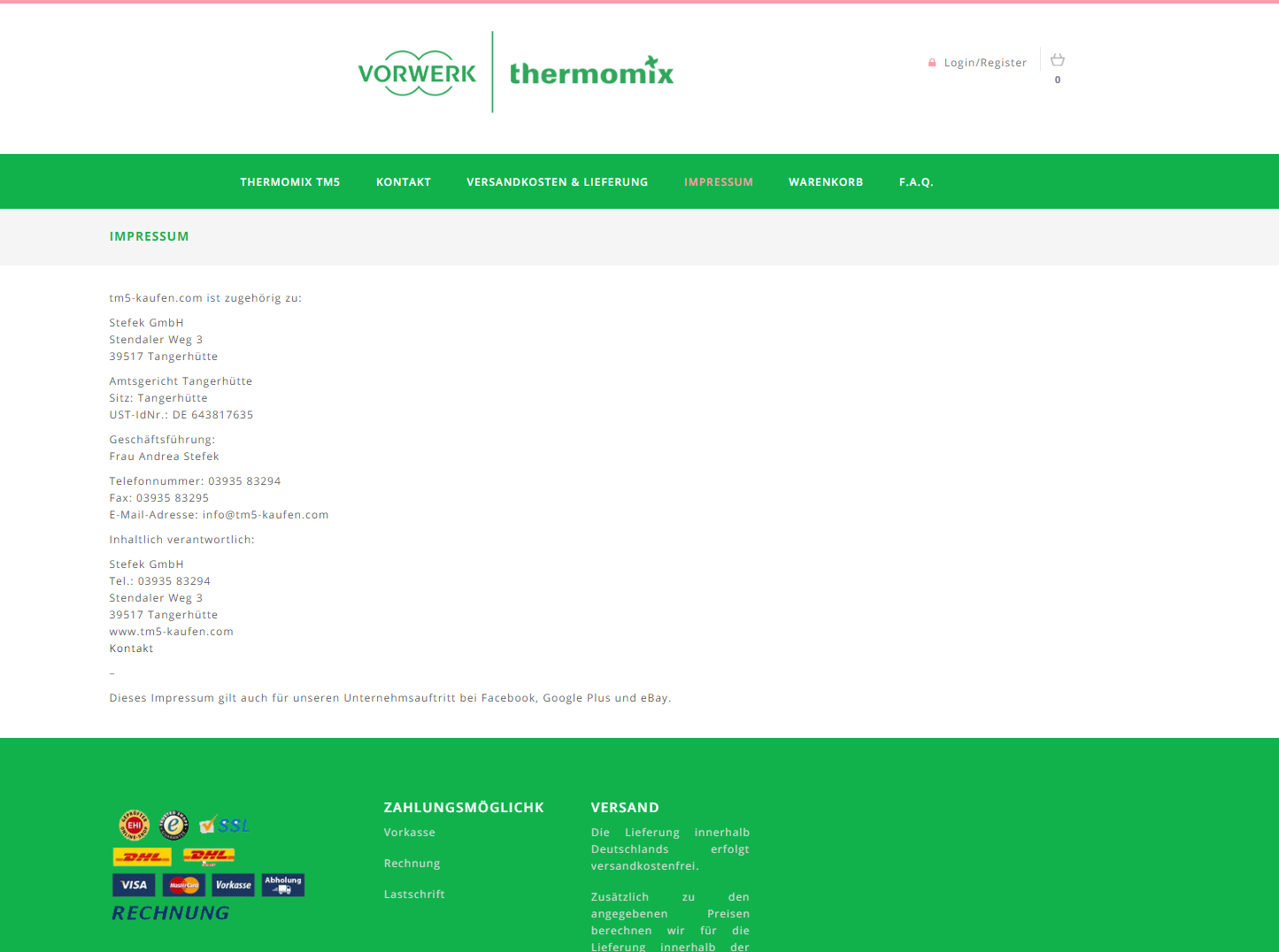 VORWERK thermomix

Login/Register 0

THERMOMIX TM5 KONTAKT VERSANDKOSTEN & LIEFERUNG IMPRESSUM WARENKORB F.A.Q.

IMPRESSUM

tm5-kaufen.com ist zugehörig zu:

Stefek GmbH
Stendaler Weg 3
39517 Tangerhütte

Amtsgericht Tangerhütte
Sitz: Tangerhütte
UST-IdNr.: DE 643817635

Geschäftsführung:
Frau Andrea Stefek

Telefonnummer: 03935 83294
Fax: 03935 83295
E-Mail-Adresse: info@tm5-kaufen.com

Inhaltlich verantwortlich:

Stefek GmbH
Tel.: 03935 83294
Stendaler Weg 3
39517 Tangerhütte
www.tm5-kaufen.com
Kontakt

–

Dieses Impressum gilt auch für unseren Unternehmsauftritt bei Facebook, Google Plus und eBay.

EHI SSL
DHL DHL
VISA MasterCard Vorkasse Abholung
RECHNUNG

ZAHLUNGSMÖGLICHK
Vorkasse
Rechnung
Lastschrift

VERSAND
Die Lieferung innerhalb Deutschlands erfolgt versandkostenfrei.

Zusätzlich zu den angegebenen Preisen berechnen wir für die Lieferung innerhalb der